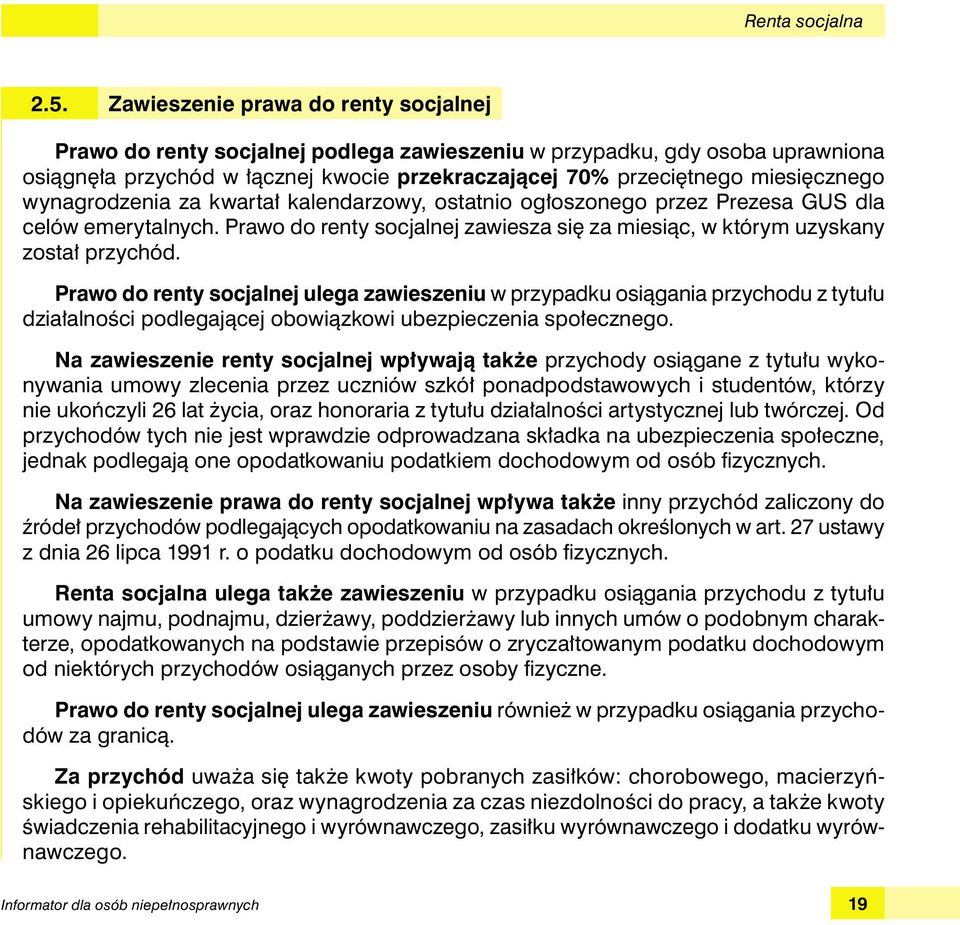 Renta socjalna

2.5. Zawieszenie prawa do renty socjalnej

Prawo do renty socjalnej podlega zawieszeniu w przypadku, gdy osoba uprawniona osiągnęła przychód w łącznej kwocie przekraczającej 70% przeciętnego miesięcznego wynagrodzenia za kwartał kalendarzowy, ostatnio ogłoszonego przez Prezesa GUS dla celów emerytalnych. Prawo do renty socjalnej zawiesza się za miesiąc, w którym uzyskany został przychód.

Prawo do renty socjalnej ulega zawieszeniu w przypadku osiągania przychodu z tytułu działalności podlegającej obowiązkowi ubezpieczenia społecznego.

Na zawieszenie renty socjalnej wpływają także przychody osiągane z tytułu wykonywania umowy zlecenia przez uczniów szkół ponadpodstawowych i studentów, którzy nie ukończyli 26 lat życia, oraz honoraria z tytułu działalności artystycznej lub twórczej. Od przychodów tych nie jest wprawdzie odprowadzana składka na ubezpieczenia społeczne, jednak podlegają one opodatkowaniu podatkiem dochodowym od osób fizycznych.

Na zawieszenie prawa do renty socjalnej wpływa także inny przychód zaliczony do źródeł przychodów podlegających opodatkowaniu na zasadach określonych w art. 27 ustawy z dnia 26 lipca 1991 r. o podatku dochodowym od osób fizycznych.

Renta socjalna ulega także zawieszeniu w przypadku osiągania przychodu z tytułu umowy najmu, podnajmu, dzierżawy, poddzierżawy lub innych umów o podobnym charakterze, opodatkowanych na podstawie przepisów o zryczałtowanym podatku dochodowym od niektórych przychodów osiąganych przez osoby fizyczne.

Prawo do renty socjalnej ulega zawieszeniu również w przypadku osiągania przychodów za granicą.

Za przychód uważa się także kwoty pobranych zasiłków: chorobowego, macierzyńskiego i opiekuńczego, oraz wynagrodzenia za czas niezdolności do pracy, a także kwoty świadczenia rehabilitacyjnego i wyrównawczego, zasiłku wyrównawczego i dodatku wyrównawczego.

Informator dla osób niepełnosprawnych

19